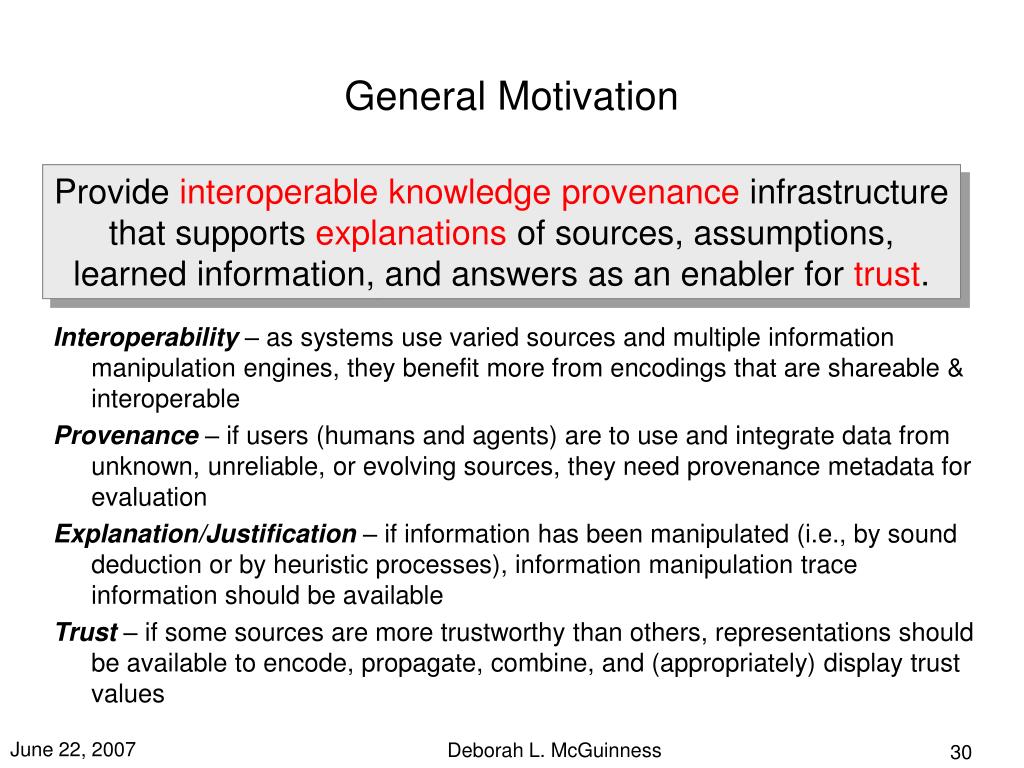 General Motivation

Provide interoperable knowledge provenance infrastructure that supports explanations of sources, assumptions, learned information, and answers as an enabler for trust.

Interoperability – as systems use varied sources and multiple information manipulation engines, they benefit more from encodings that are shareable & interoperable

Provenance – if users (humans and agents) are to use and integrate data from unknown, unreliable, or evolving sources, they need provenance metadata for evaluation

Explanation/Justification – if information has been manipulated (i.e., by sound deduction or by heuristic processes), information manipulation trace information should be available

Trust – if some sources are more trustworthy than others, representations should be available to encode, propagate, combine, and (appropriately) display trust values

June 22, 2007

Deborah L. McGuinness

30